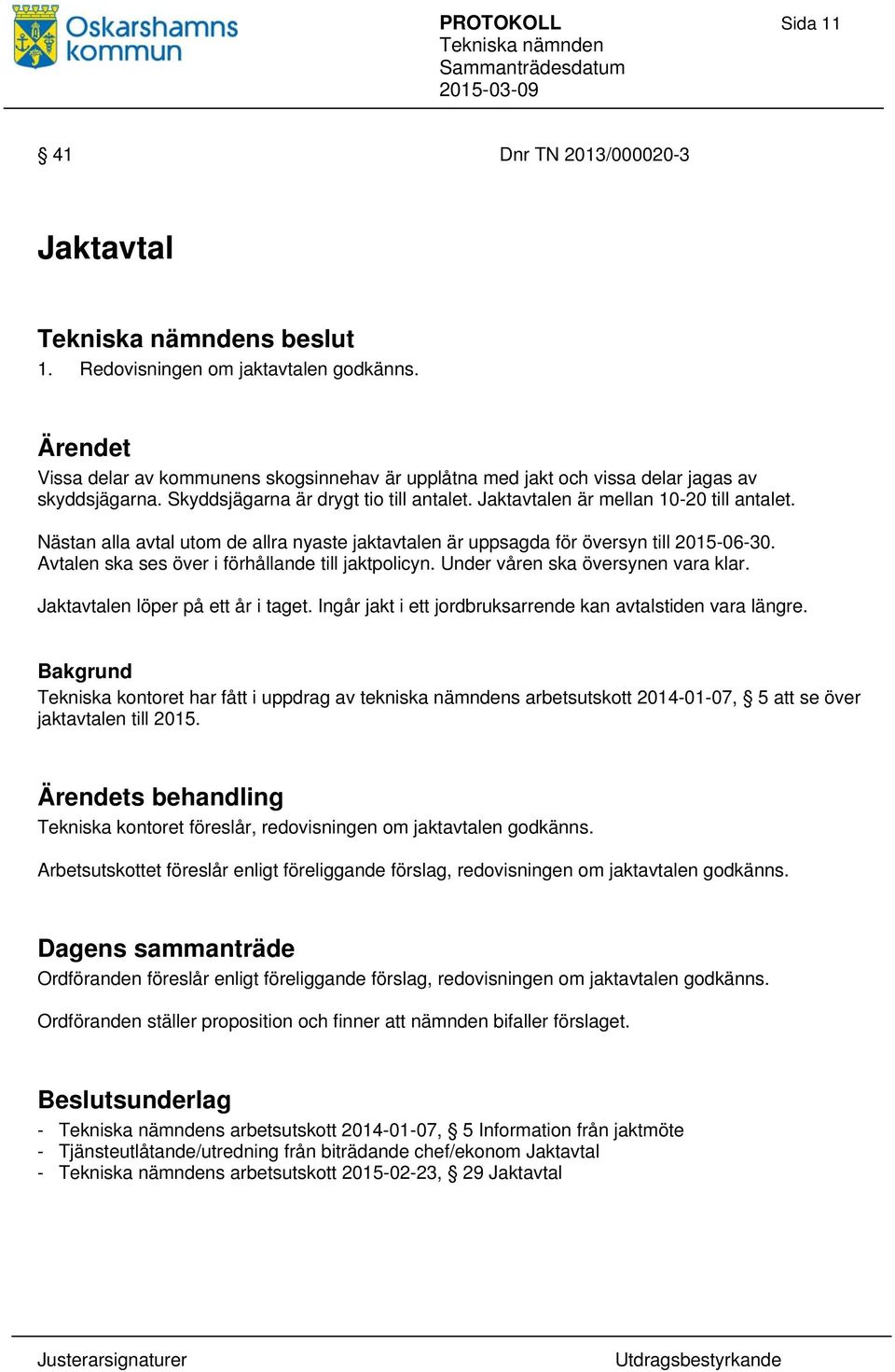 Oskarshamns kommun

PROTOKOLL
Tekniska nämnden
Sammanträdesdatum
2015-03-09

Sida 11

§ 41

Dnr TN 2013/000020-3

Jaktavtal

Tekniska nämndens beslut
1. Redovisningen om jaktavtalen godkänns.

Ärendet
Vissa delar av kommunens skogsinnehav är upplåtna med jakt och vissa delar jagas av skyddsjägarna. Skyddsjägarna är drygt tio till antalet. Jaktavtalen är mellan 10-20 till antalet.

Nästan alla avtal utom de allra nyaste jaktavtalen är uppsagda för översyn till 2015-06-30. Avtalen ska ses över i förhållande till jaktpolicyn. Under våren ska översynen vara klar.

Jaktavtalen löper på ett år i taget. Ingår jakt i ett jordbruksarrende kan avtalstiden vara längre.

Bakgrund
Tekniska kontoret har fått i uppdrag av tekniska nämndens arbetsutskott 2014-01-07, § 5 att se över jaktavtalen till 2015.

Ärendets behandling
Tekniska kontoret föreslår, redovisningen om jaktavtalen godkänns.

Arbetsutskottet föreslår enligt föreliggande förslag, redovisningen om jaktavtalen godkänns.

Dagens sammanträde
Ordföranden föreslår enligt föreliggande förslag, redovisningen om jaktavtalen godkänns.

Ordföranden ställer proposition och finner att nämnden bifaller förslaget.

Beslutsunderlag
- Tekniska nämndens arbetsutskott 2014-01-07, § 5 Information från jaktmöte
- Tjänsteutlåtande/utredning från biträdande chef/ekonom Jaktavtal
- Tekniska nämndens arbetsutskott 2015-02-23, § 29 Jaktavtal

Justerarsignaturer

Utdragsbestyrkande